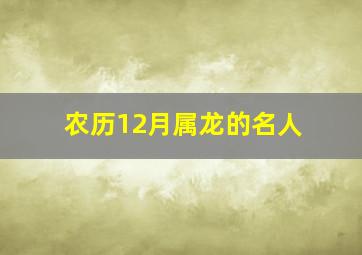 农历12月属龙的名人